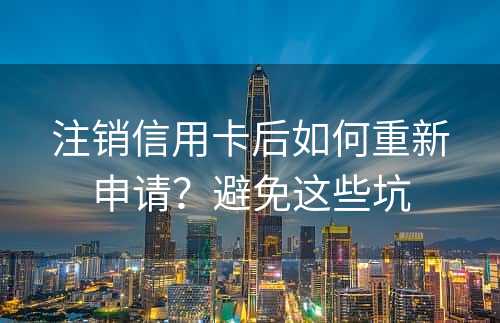 注销信用卡后如何重新申请？避免这些坑